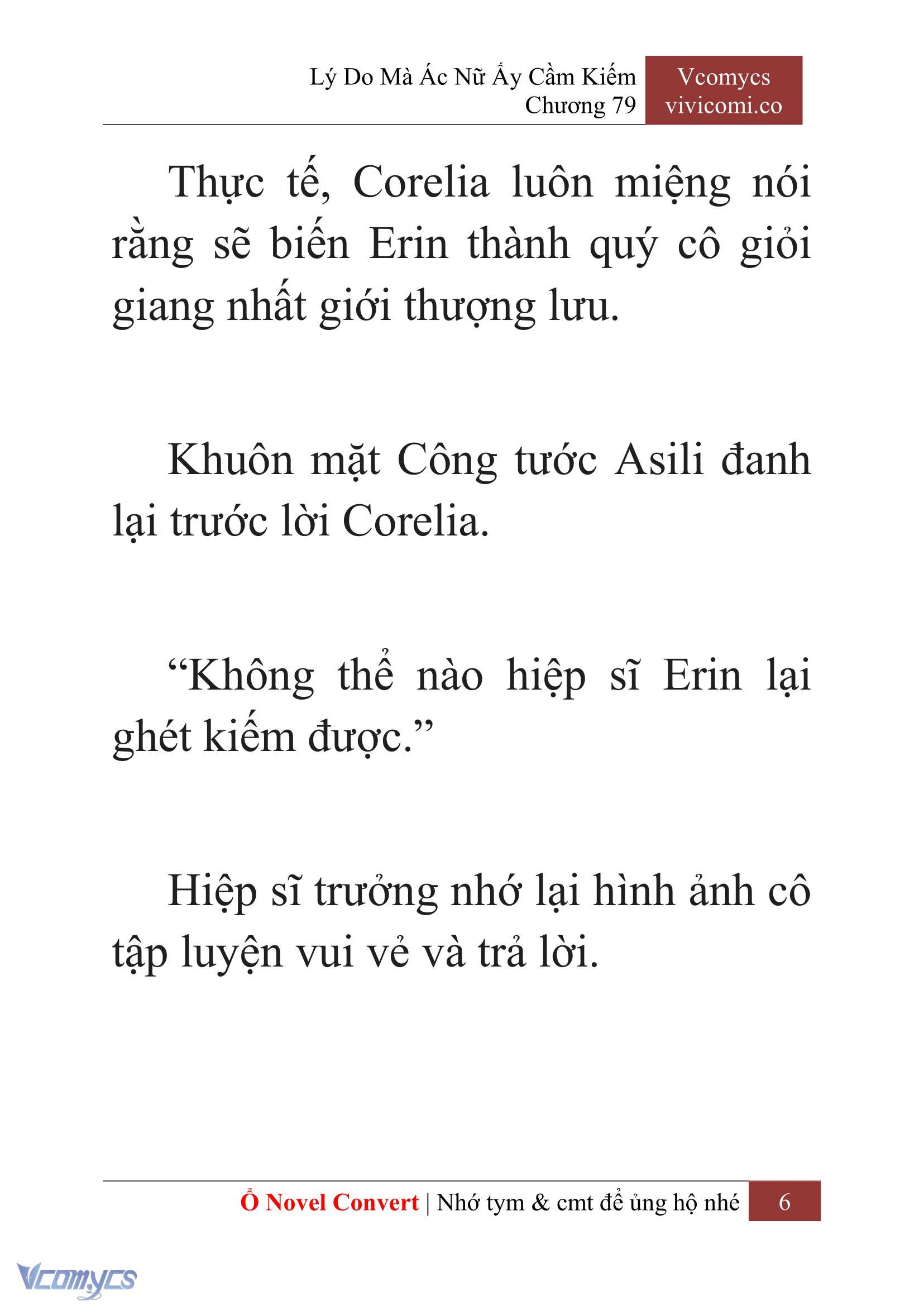 Lý Do Mà Ác Nữ Ấy Cầm Kiếm
Chương 79

Vcomycs
vivicomi.co

Thực tế, Corelia luôn miệng nói rằng sẽ biến Erin thành quý cô giỏi giang nhất giới thượng lưu.

Khuôn mặt Công tước Asili đanh lại trước lời Corelia.

“Không thể nào hiệp sĩ Erin lại ghét kiếm được.”

Hiệp sĩ trưởng nhớ lại hình ảnh cô tập luyện vui vẻ và trả lời.

Ổ Novel Convert | Nhớ tym & cmt để ủng hộ nhé 6

Vcomycs